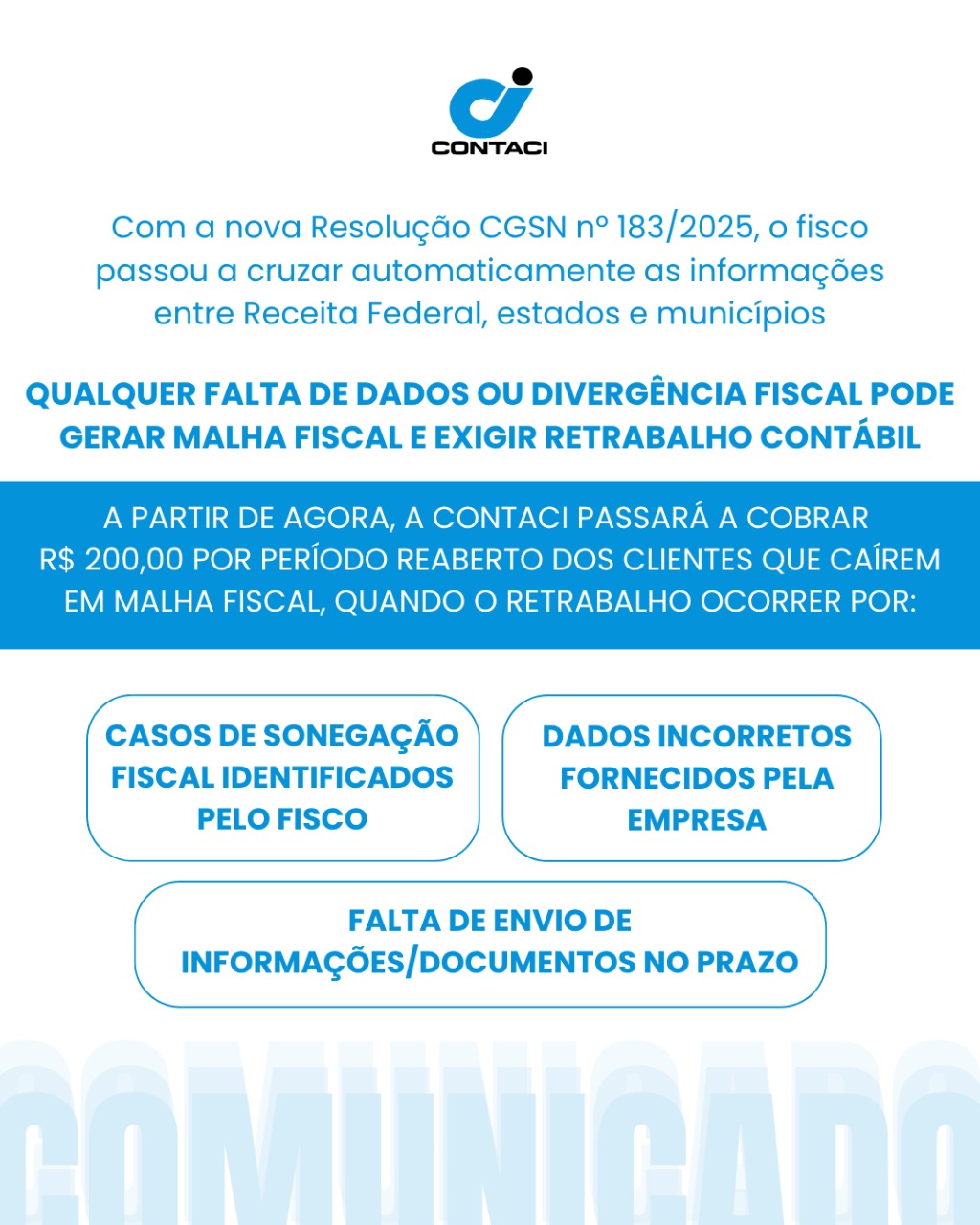 CONTACI

Com a nova Resolução CGSN nº 183/2025, o fisco passou a cruzar automaticamente as informações entre Receita Federal, estados e municípios

QUALQUER FALTA DE DADOS OU DIVERGÊNCIA FISCAL PODE GERAR MALHA FISCAL E EXIGIR RETRABALHO CONTÁBIL

A PARTIR DE AGORA, A CONTACI PASSARÁ A COBRAR R$ 200,00 POR PERÍODO REABERTO DOS CLIENTES QUE CAÍREM EM MALHA FISCAL, QUANDO O RETRABALHO OCORRER POR:

CASOS DE SONEGAÇÃO FISCAL IDENTIFICADOS PELO FISCO

DADOS INCORRETOS FORNECIDOS PELA EMPRESA

FALTA DE ENVIO DE INFORMAÇÕES/DOCUMENTOS NO PRAZO

COMUNICADO